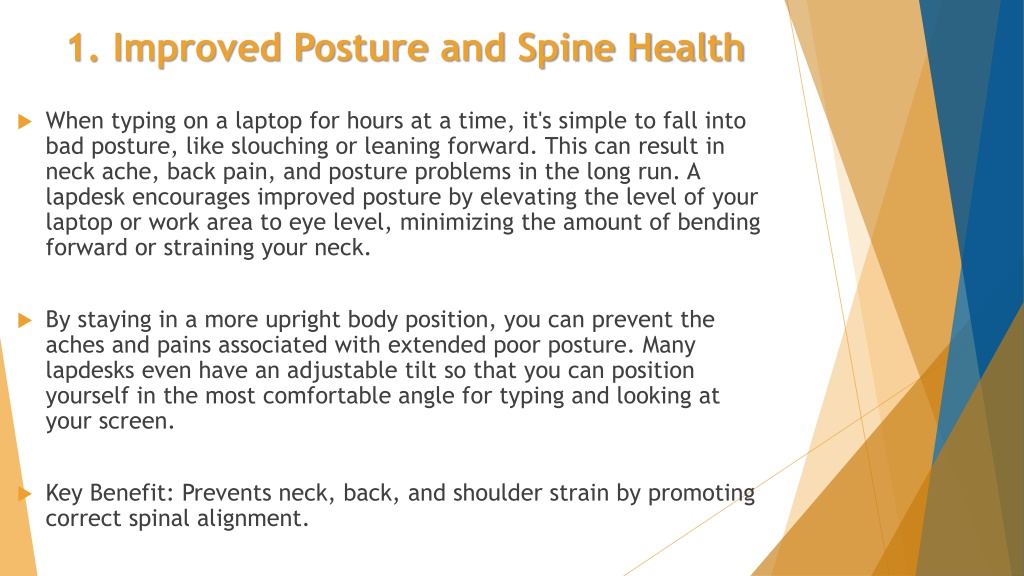 1. Improved Posture and Spine Health

When typing on a laptop for hours at a time, it's simple to fall into bad posture, like slouching or leaning forward. This can result in neck ache, back pain, and posture problems in the long run. A lapdesk encourages improved posture by elevating the level of your laptop or work area to eye level, minimizing the amount of bending forward or straining your neck.

By staying in a more upright body position, you can prevent the aches and pains associated with extended poor posture. Many lapdesks even have an adjustable tilt so that you can position yourself in the most comfortable angle for typing and looking at your screen.

Key Benefit: Prevents neck, back, and shoulder strain by promoting correct spinal alignment.